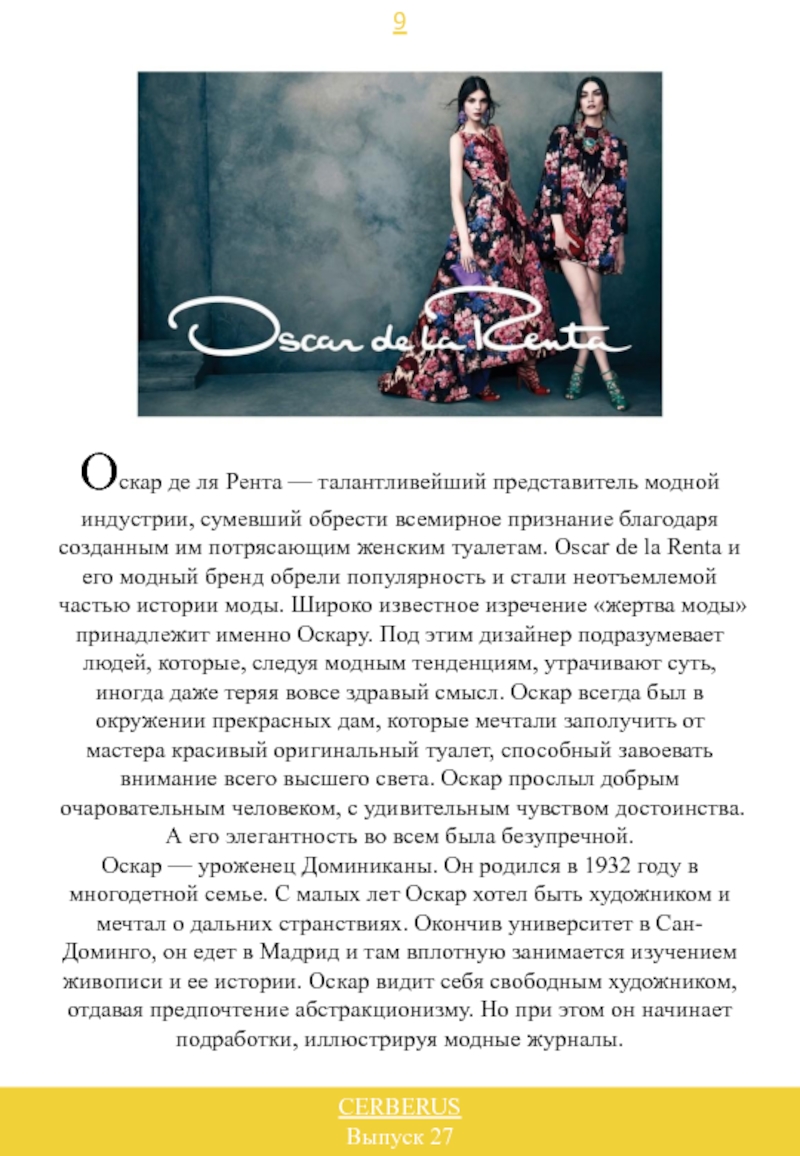 9

Oscar de la Renta

Оскар де ля Рента — талантливейший представитель модной индустрии, сумевший обрести всемирное признание благодаря созданным им потрясающим женским туалетам. Oscar de la Renta и его модный бренд обрели популярность и стали неотъемлемой частью истории моды. Широко известное изречение «жертва моды» принадлежит именно Оскару. Под этим дизайнер подразумевает людей, которые, следуя модным тенденциям, утрачивают суть, иногда даже теряя вовсе здравый смысл. Оскар всегда был в окружении прекрасных дам, которые мечтали заполучить от мастера красивый оригинальный туалет, способный завоевать внимание всего высшего света. Оскар прослыл добрым очаровательным человеком, с удивительным чувством достоинства. А его элегантность во всем была безупречной.
Оскар — уроженец Доминиканы. Он родился в 1932 году в многодетной семье. С малых лет Оскар хотел быть художником и мечтал о дальних странствиях. Окончив университет в Сан-Доминго, он едет в Мадрид и там вплотную занимается изучением живописи и ее истории. Оскар видит себя свободным художником, отдавая предпочтение абстракционизму. Но при этом он начинает подработки, иллюстрируя модные журналы.

CERBERUS
Выпуск 27